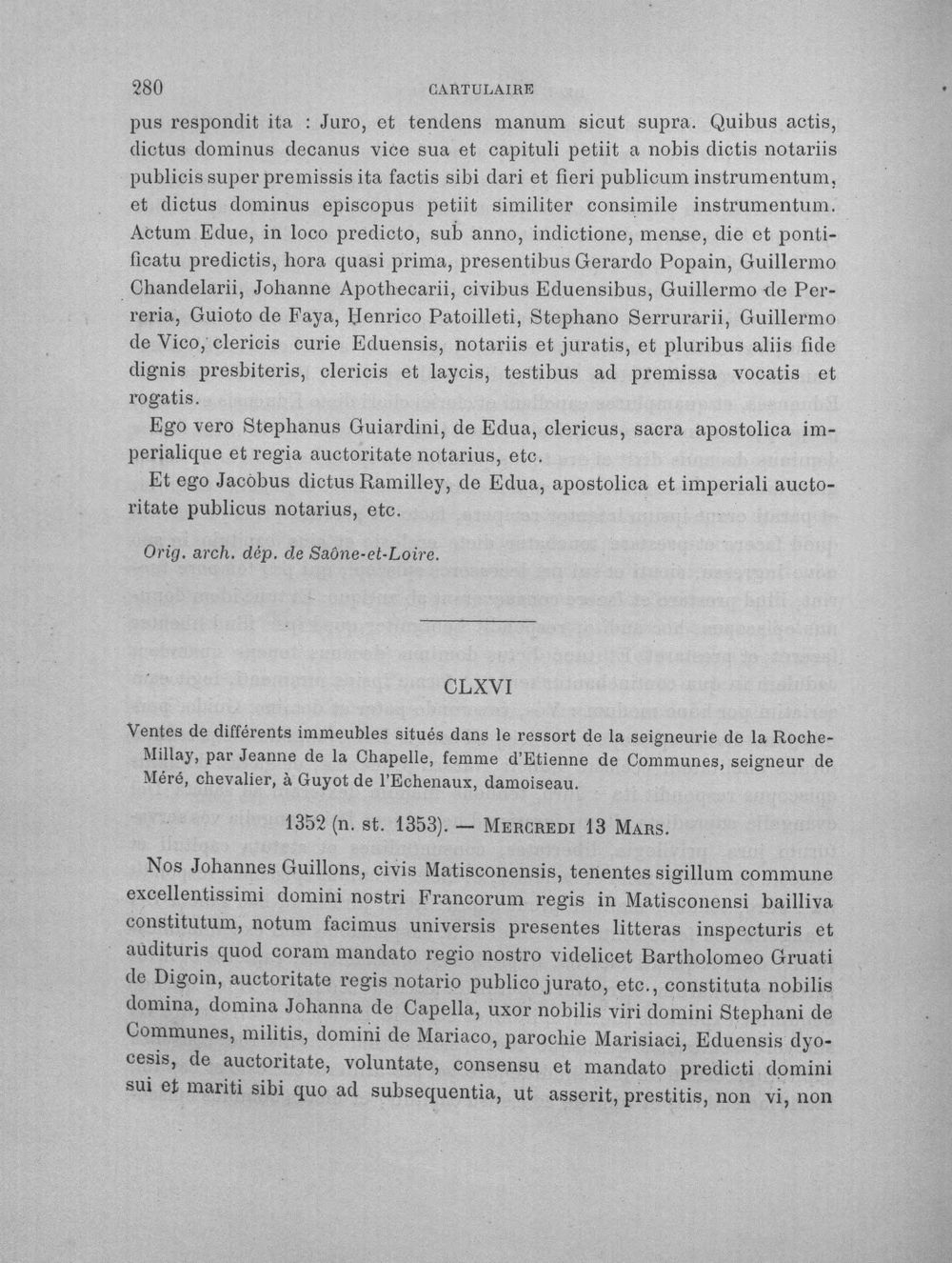 280 CARTULAIRE

pus respondit ita : Juro, et tendens manum sicut supra. Quibus actis, dictus dominus decanus vice sua et capituli petiit a nobis dictis notariis publicis super premissis ita factis sibi dari et fieri publicum instrumentum, et dictus dominus episcopus petiit similiter consimile instrumentum. Actum Edue, in loco predicto, sub anno, indictione, mense, die et pontificatu predictis, hora quasi prima, presentibus Gerardo Popain, Guillermo Chandelarii, Johanne Apothecarii, civibus Eduensibus, Guillermo de Perreria, Guioto de Faya, Henrico Patoilleti, Stephano Serrurarii, Guillermo de Vico, clericis curie Eduensis, notariis et juratis, et pluribus aliis fide dignis presbiteris, clericis et laycis, testibus ad premissa vocatis et rogatis.

Ego vero Stephanus Guiardini, de Edua, clericus, sacra apostolica imperialique et regia auctoritate notarius, etc.

Et ego Jacobus dictus Ramilley, de Edua, apostolica et imperiali auctoritate publicus notarius, etc.

Orig. arch. dép. de Saône-et-Loire.

CLXVI

Ventes de différents immeubles situés dans le ressort de la seigneurie de la Roche-Millay, par Jeanne de la Chapelle, femme d'Etienne de Communes, seigneur de Méré, chevalier, à Guyot de l'Echenaux, damoiseau.

1352 (n. st. 1353). — Mercredi 13 Mars.

Nos Johannes Guillons, civis Matisconensis, tenentes sigillum commune excellentissimi domini nostri Francorum regis in Matisconensi bailliva constitutum, notum facimus universis presentes litteras inspecturis et audituris quod coram mandato regio nostro videlicet Bartholomeo Gruati de Digoin, auctoritate regis notario publico jurato, etc., constituta nobilis domina, domina Johanna de Capella, uxor nobilis viri domini Stephani de Communes, militis, domini de Mariaco, parochie Marisiaci, Eduensis dyocesis, de auctoritate, voluntate, consensu et mandato predicti domini sui et mariti sibi quo ad subsequentia, ut asserit, prestitis, non vi, non